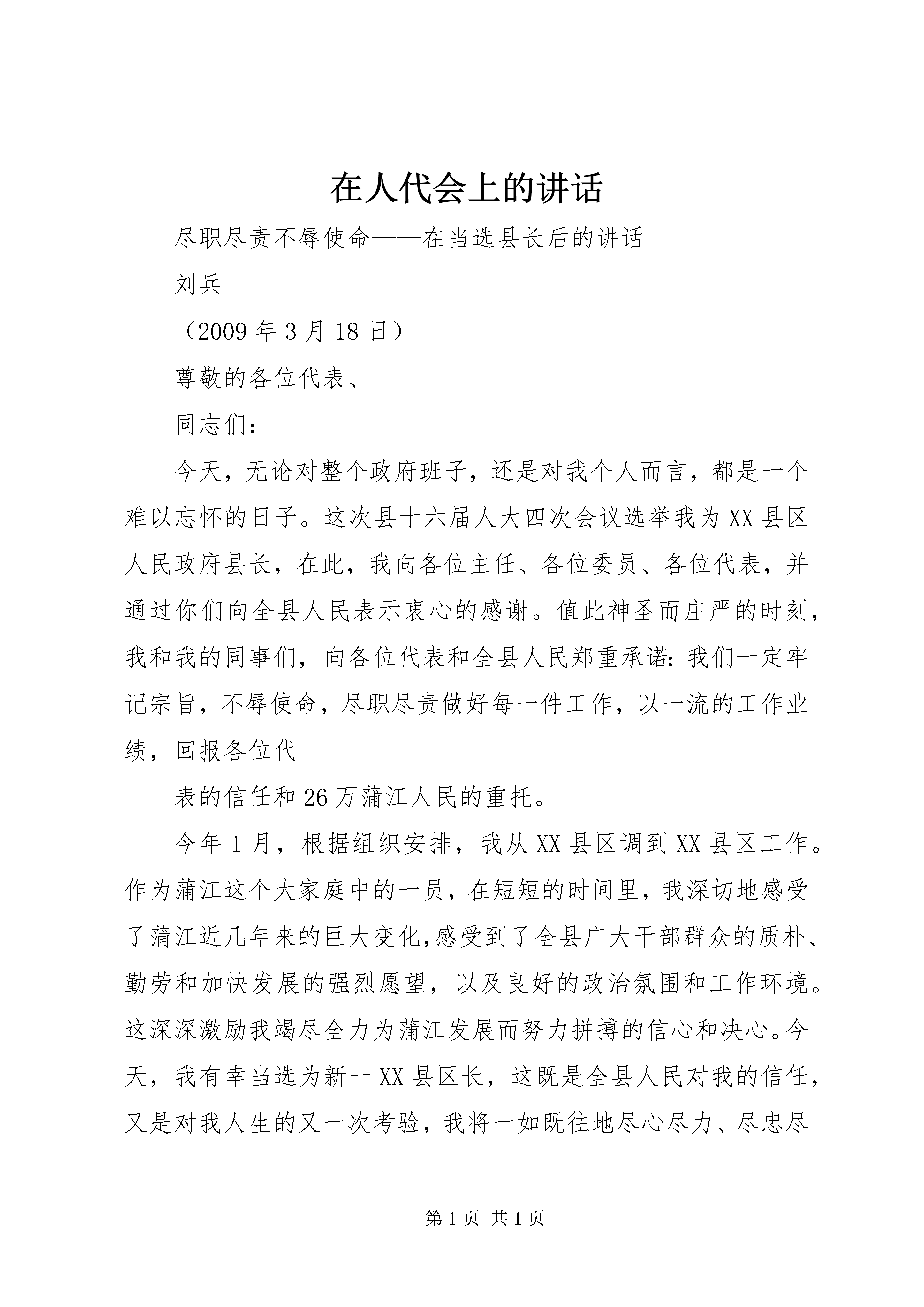 在人代会上的讲话

尽职尽责不辱使命——在当选县长后的讲话

刘兵

（2009 年 3 月 18 日）

尊敬的各位代表、

同志们：

今天，无论对整个政府班子，还是对我个人而言，都是一个难以忘怀的日子。这次县十六届人大四次会议选举我为 XX 县区人民政府县长，在此，我向各位主任、各位委员、各位代表，并通过你们向全县人民表示衷心的感谢。值此神圣而庄严的时刻，我和我的同事们，向各位代表和全县人民郑重承诺：我们一定牢记宗旨，不辱使命，尽职尽责做好每一件工作，以一流的工作业绩，回报各位代

表的信任和 26 万蒲江人民的重托。

今年 1 月，根据组织安排，我从 XX 县区调到 XX 县区工作。作为蒲江这个大家庭中的一员，在短短的时间里，我深切地感受了蒲江近几年来的巨大变化,感受到了全县广大干部群众的质朴、勤劳和加快发展的强烈愿望，以及良好的政治氛围和工作环境。这深深激励我竭尽全力为蒲江发展而努力拼搏的信心和决心。今天，我有幸当选为新一 XX 县区长，这既是全县人民对我的信任，又是对我人生的又一次考验，我将一如既往地尽心尽力、尽忠尽

第 1 页 共 1 页